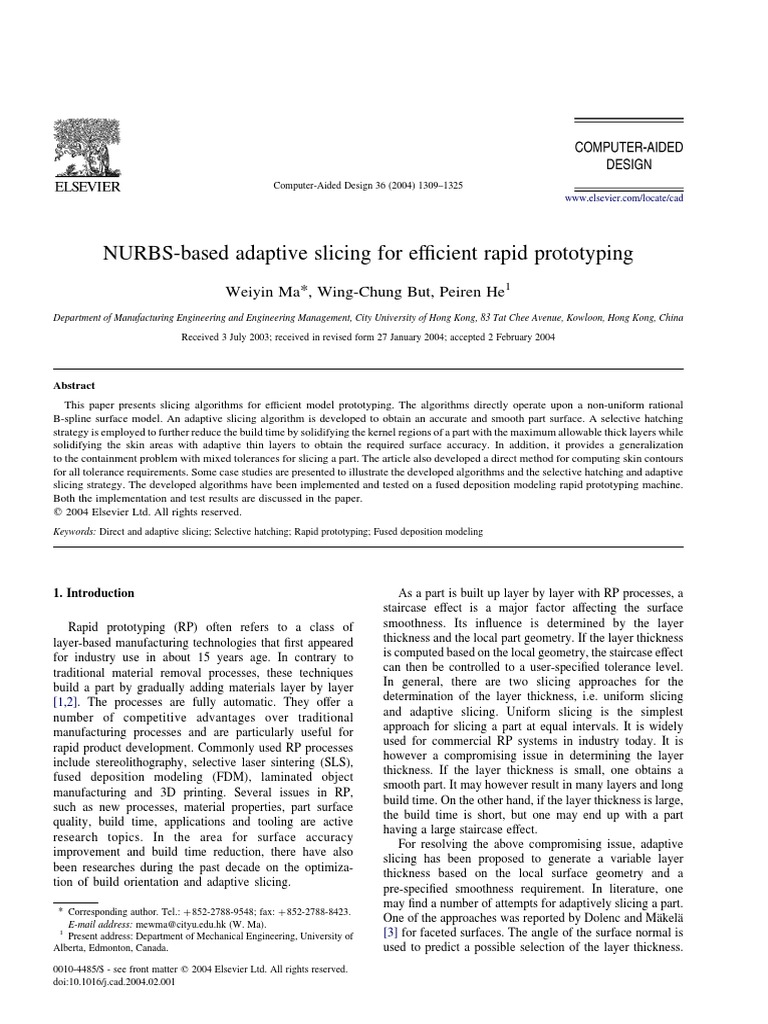 ELSEVIER

Computer-Aided Design 36 (2004) 1309–1325

COMPUTER-AIDED DESIGN

www.elsevier.com/locate/cad

NURBS-based adaptive slicing for efficient rapid prototyping

Weiyin Ma*, Wing-Chung But, Peiren He$^1$

Department of Manufacturing Engineering and Engineering Management, City University of Hong Kong, 83 Tat Chee Avenue, Kowloon, Hong Kong, China

Received 3 July 2003; received in revised form 27 January 2004; accepted 2 February 2004

Abstract

This paper presents slicing algorithms for efficient model prototyping. The algorithms directly operate upon a non-uniform rational B-spline surface model. An adaptive slicing algorithm is developed to obtain an accurate and smooth part surface. A selective hatching strategy is employed to further reduce the build time by solidifying the kernel regions of a part with the maximum allowable thick layers while solidifying the skin areas with adaptive thin layers to obtain the required surface accuracy. In addition, it provides a generalization to the containment problem with mixed tolerances for slicing a part. The article also developed a direct method for computing skin contours for all tolerance requirements. Some case studies are presented to illustrate the developed algorithms and the selective hatching and adaptive slicing strategy. The developed algorithms have been implemented and tested on a fused deposition modeling rapid prototyping machine. Both the implementation and test results are discussed in the paper.
© 2004 Elsevier Ltd. All rights reserved.

Keywords: Direct and adaptive slicing; Selective hatching; Rapid prototyping; Fused deposition modeling

1. Introduction

Rapid prototyping (RP) often refers to a class of layer-based manufacturing technologies that first appeared for industry use in about 15 years age. In contrary to traditional material removal processes, these techniques build a part by gradually adding materials layer by layer [1,2]. The processes are fully automatic. They offer a number of competitive advantages over traditional manufacturing processes and are particularly useful for rapid product development. Commonly used RP processes include stereolithography, selective laser sintering (SLS), fused deposition modeling (FDM), laminated object manufacturing and 3D printing. Several issues in RP, such as new processes, material properties, part surface quality, build time, applications and tooling are active research topics. In the area for surface accuracy improvement and build time reduction, there have also been researches during the past decade on the optimization of build orientation and adaptive slicing.

* Corresponding author. Tel.: +852-2788-9548; fax: +852-2788-8423. E-mail address: mewma@cityu.edu.hk (W. Ma).
$^1$ Present address: Department of Mechanical Engineering, University of Alberta, Edmonton, Canada.

0010-4485/$ - see front matter © 2004 Elsevier Ltd. All rights reserved.
doi:10.1016/j.cad.2004.02.001

As a part is built up layer by layer with RP processes, a staircase effect is a major factor affecting the surface smoothness. Its influence is determined by the layer thickness and the local part geometry. If the layer thickness is computed based on the local geometry, the staircase effect can then be controlled to a user-specified tolerance level. In general, there are two slicing approaches for the determination of the layer thickness, i.e. uniform slicing and adaptive slicing. Uniform slicing is the simplest approach for slicing a part at equal intervals. It is widely used for commercial RP systems in industry today. It is however a compromising issue in determining the layer thickness. If the layer thickness is small, one obtains a smooth part. It may however result in many layers and long build time. On the other hand, if the layer thickness is large, the build time is short, but one may end up with a part having a large staircase effect.

For resolving the above compromising issue, adaptive slicing has been proposed to generate a variable layer thickness based on the local surface geometry and a pre-specified smoothness requirement. In literature, one may find a number of attempts for adaptively slicing a part. One of the approaches was reported by Dolenc and Mäkelä [3] for faceted surfaces. The angle of the surface normal is used to predict a possible selection of the layer thickness.